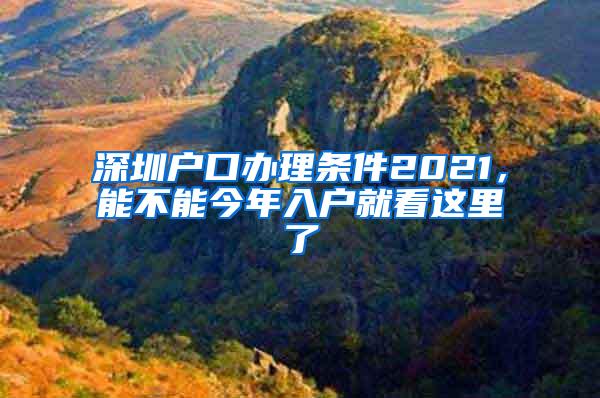 深圳户口办理条件2021，能不能今年入户就看这里了